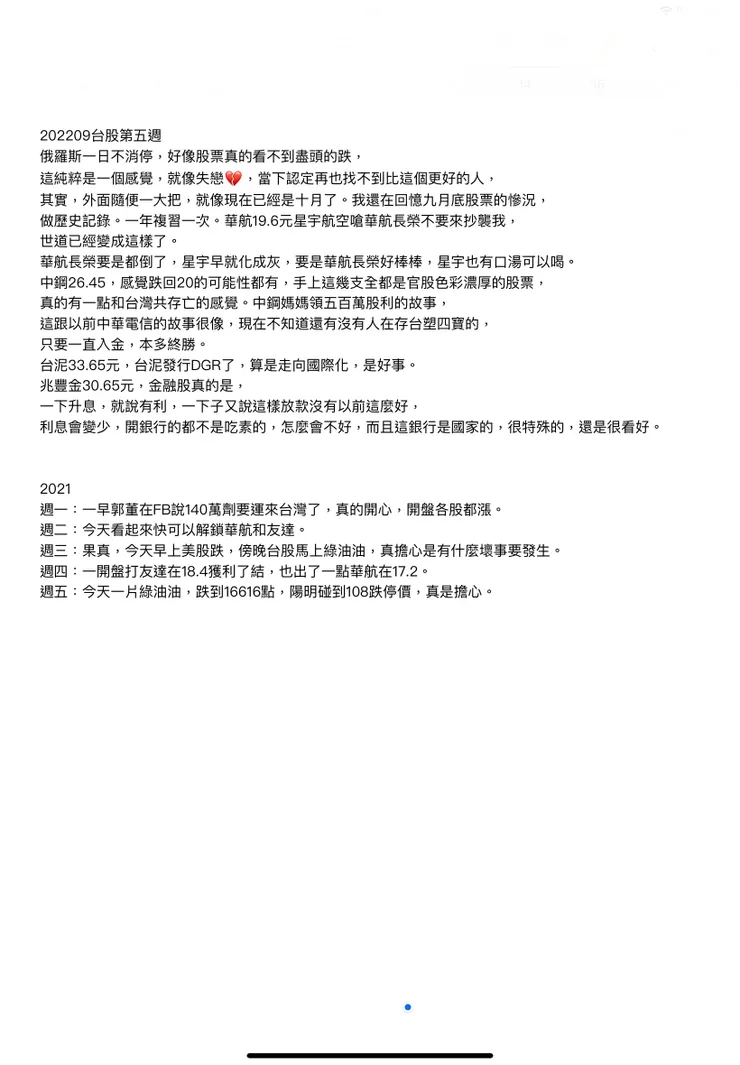 202209台股第五週
俄羅斯一日不消停，好像股票真的看不到盡頭的跌，
這純粹是一個感覺，就像失戀💔，當下認定再也找不到比這個更好的人，
其實，外面隨便一大把，就像現在已經是十月了。我還在回憶九月底股票的慘況，
做歷史記錄。一年複習一次。華航19.6元星宇航空嗆華航長榮不要來抄襲我，
世道已經變成這樣了。
華航長榮要是都倒了，星宇早就化成灰，要是華航長榮好棒棒，星宇也有口湯可以喝。
中鋼26.45，感覺跌回20的可能性都有，手上這幾支全都是官股色彩濃厚的股票，
真的有一點和台灣共存亡的感覺。中鋼媽媽領五百萬股利的故事，
這跟以前中華電信的故事很像，現在不知道還有沒有人在存台塑四寶的，
只要一直入金，本多終勝。
台泥33.65元，台泥發行DGR了，算是走向國際化，是好事。
兆豐金30.65元，金融股真的是，
一下升息，就說有利，一下子又說這樣放款沒有以前這麼好，
利息會變少，開銀行的都不是吃素的，怎麼會不好，而且這銀行是國家的，很特殊的，還是很看好。

2021
週一：一早郭董在FB說140萬劑要運來台灣了，真的開心，開盤各股都漲。
週二：今天看起來快可以解鎖華航和友達。
週三：果真，今天早上美股跌，傍晚台股馬上綠油油，真擔心是有什麼壞事要發生。
週四：一開盤打友達在18.4獲利了結，也出了一點華航在17.2。
週五：今天一片綠油油，跌到16616點，陽明碰到108跌停價，真是擔心。